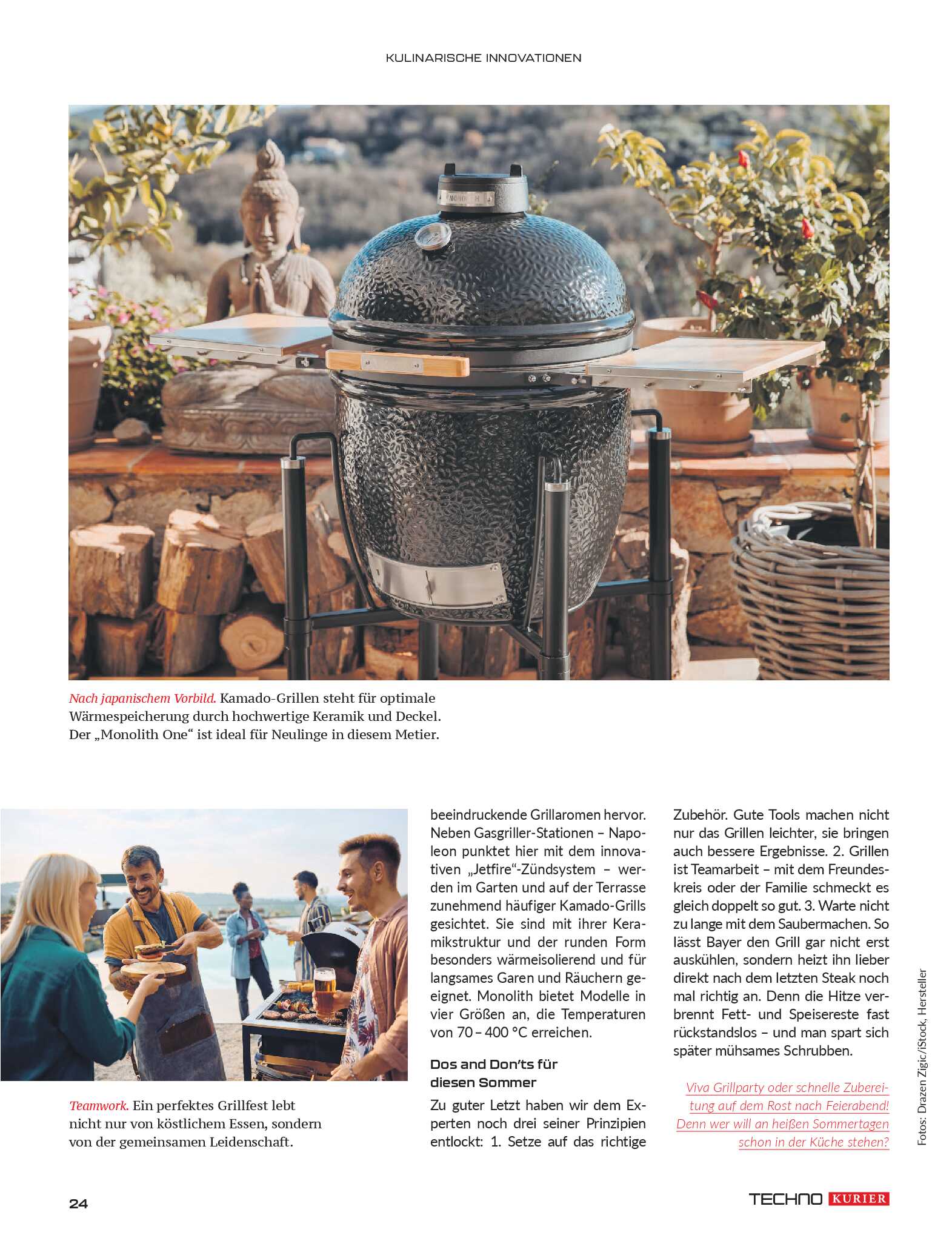 KULINARISCHE INNOVATIONEN

MONOLITH

Nach japanischem Vorbild. Kamado-Grillen steht für optimale Wärmespeicherung durch hochwertige Keramik und Deckel. Der „Monolith One“ ist ideal für Neulinge in diesem Metier.

Teamwork. Ein perfektes Grillfest lebt nicht nur von köstlichem Essen, sondern von der gemeinsamen Leidenschaft.

beeindruckende Grillaromen hervor. Neben Gasgriller-Stationen – Napoleon punktet hier mit dem innovativen „Jetfire“-Zündsystem – werden im Garten und auf der Terrasse zunehmend häufiger Kamado-Grills gesichtet. Sie sind mit ihrer Keramikstruktur und der runden Form besonders wärmeisolierend und für langsames Garen und Räuchern geeignet. Monolith bietet Modelle in vier Größen an, die Temperaturen von 70 – 400 °C erreichen.

Dos and Don'ts für diesen Sommer

Zu guter Letzt haben wir dem Experten noch drei seiner Prinzipien entlockt: 1. Setze auf das richtige Zubehör. Gute Tools machen nicht nur das Grillen leichter, sie bringen auch bessere Ergebnisse. 2. Grillen ist Teamarbeit – mit dem Freundeskreis oder der Familie schmeckt es gleich doppelt so gut. 3. Warte nicht zu lange mit dem Saubermachen. So lässt Bayer den Grill gar nicht erst auskühlen, sondern heizt ihn lieber direkt nach dem letzten Steak noch mal richtig an. Denn die Hitze verbrennt Fett- und Speisereste fast rückstandslos – und man spart sich später mühsames Schrubben.

Viva Grillparty oder schnelle Zubereitung auf dem Rost nach Feierabend! Denn wer will an heißen Sommertagen schon in der Küche stehen?

Fotos: Drazen Zigic/iStock, Hersteller

24

TECHNO KURIER